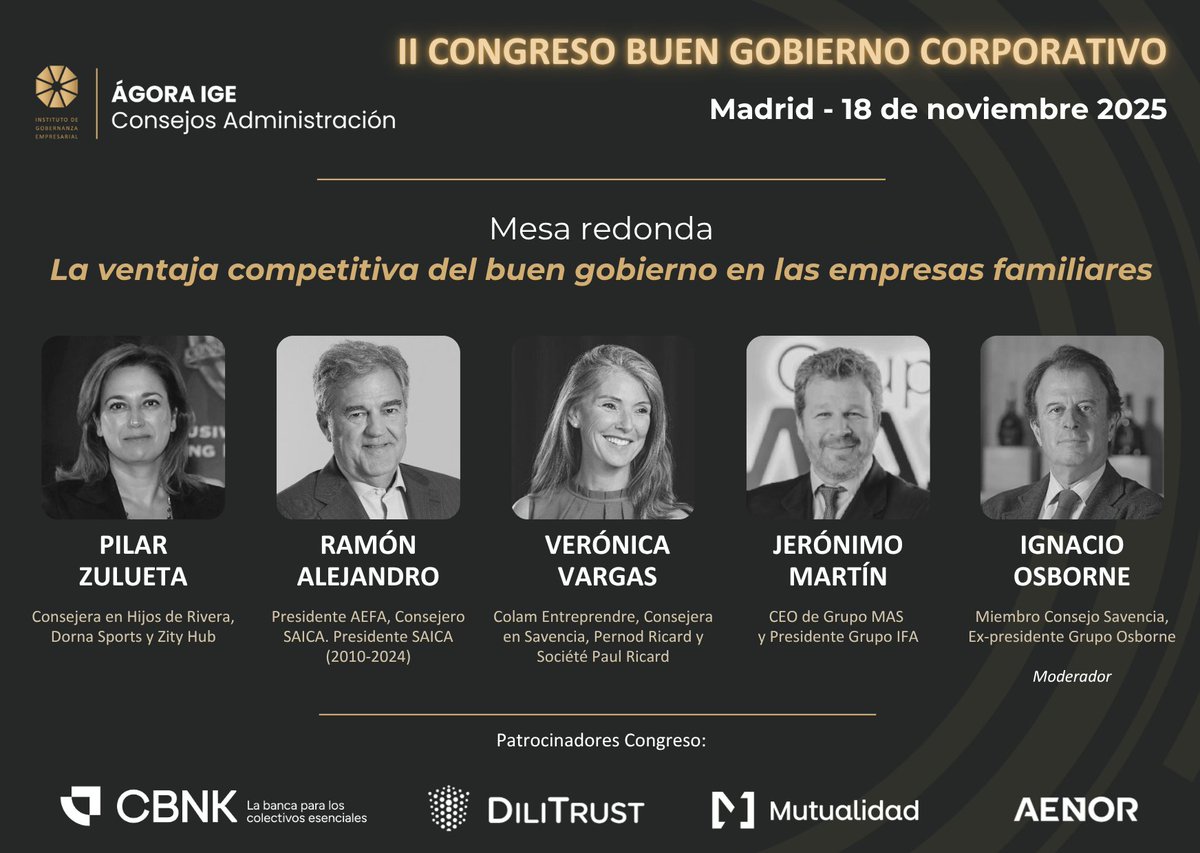 INSTITUTO DE GOBERNANZA EMPRESARIAL

ÁGORA IGE
Consejos Administración

II CONGRESO BUEN GOBIERNO CORPORATIVO

Madrid - 18 de noviembre 2025

Mesa redonda

La ventaja competitiva del buen gobierno en las empresas familiares

PILAR ZULUETA
Consejera en Hijos de Rivera, Dorna Sports y Zity Hub

RAMÓN ALEJANDRO
Presidente AEFA, Consejero SAICA. Presidente SAICA (2010-2024)

VERÓNICA VARGAS
Colam Entreprendre, Consejera en Savencia, Pernod Ricard y Société Paul Ricard

JERÓNIMO MARTÍN
CEO de Grupo MAS y Presidente Grupo IFA

IGNACIO OSBORNE
Miembro Consejo Savencia, Ex-presidente Grupo Osborne

Moderador

Patrocinadores Congreso:

CBNK La banca para los colectivos esenciales

DILITRUST

Mutualidad

AENOR